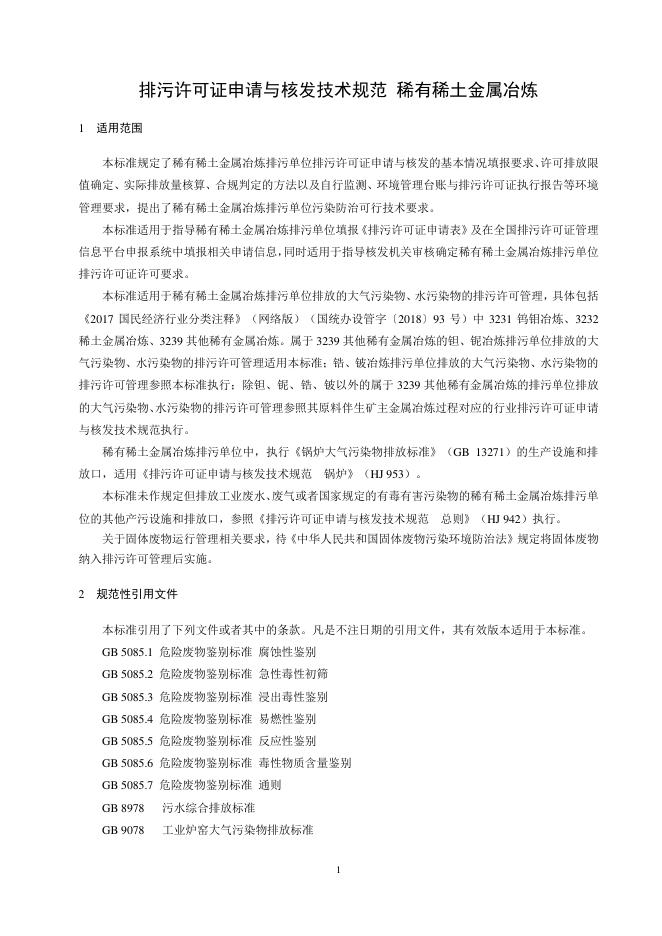 排污许可证申请与核发技术规范 稀有稀土金属冶炼

1 适用范围

本标准规定了稀有稀土金属冶炼排污单位排污许可证申请与核发的基本情况填报要求、许可排放限值确定、实际排放量核算、合规判定的方法以及自行监测、环境管理台账与排污许可证执行报告等环境管理要求，提出了稀有稀土金属冶炼排污单位污染防治可行技术要求。

本标准适用于指导稀有稀土金属冶炼排污单位填报《排污许可证申请表》及在全国排污许可证管理信息平台申报系统中填报相关申请信息，同时适用于指导核发机关审核确定稀有稀土金属冶炼排污单位排污许可证许可要求。

本标准适用于稀有稀土金属冶炼排污单位排放的大气污染物、水污染物的排污许可管理，具体包括《2017 国民经济行业分类注释》（网络版）（国统办设管字〔2018〕93 号）中 3231 钨钼冶炼、3232 稀土金属冶炼、3239 其他稀有金属冶炼。属于 3239 其他稀有金属冶炼的钽、铌冶炼排污单位排放的大气污染物、水污染物的排污许可管理适用本标准；锆、铍冶炼排污单位排放的大气污染物、水污染物的排污许可管理参照本标准执行；除钽、铌、锆、铍以外的属于 3239 其他稀有金属冶炼的排污单位排放的大气污染物、水污染物的排污许可管理参照其原料伴生矿主金属冶炼过程对应的行业排污许可证申请与核发技术规范执行。

稀有稀土金属冶炼排污单位中，执行《锅炉大气污染物排放标准》（GB 13271）的生产设施和排放口，适用《排污许可证申请与核发技术规范 锅炉》（HJ 953）。

本标准未作规定但排放工业废水、废气或者国家规定的有毒有害污染物的稀有稀土金属冶炼排污单位的其他产污设施和排放口，参照《排污许可证申请与核发技术规范 总则》（HJ 942）执行。

关于固体废物运行管理相关要求，待《中华人民共和国固体废物污染环境防治法》规定将固体废物纳入排污许可管理后实施。

2 规范性引用文件

本标准引用了下列文件或者其中的条款。凡是不注日期的引用文件，其有效版本适用于本标准。

GB 5085.1 危险废物鉴别标准 腐蚀性鉴别

GB 5085.2 危险废物鉴别标准 急性毒性初筛

GB 5085.3 危险废物鉴别标准 浸出毒性鉴别

GB 5085.4 危险废物鉴别标准 易燃性鉴别

GB 5085.5 危险废物鉴别标准 反应性鉴别

GB 5085.6 危险废物鉴别标准 毒性物质含量鉴别

GB 5085.7 危险废物鉴别标准 通则

GB 8978 污水综合排放标准

GB 9078 工业炉窑大气污染物排放标准

1